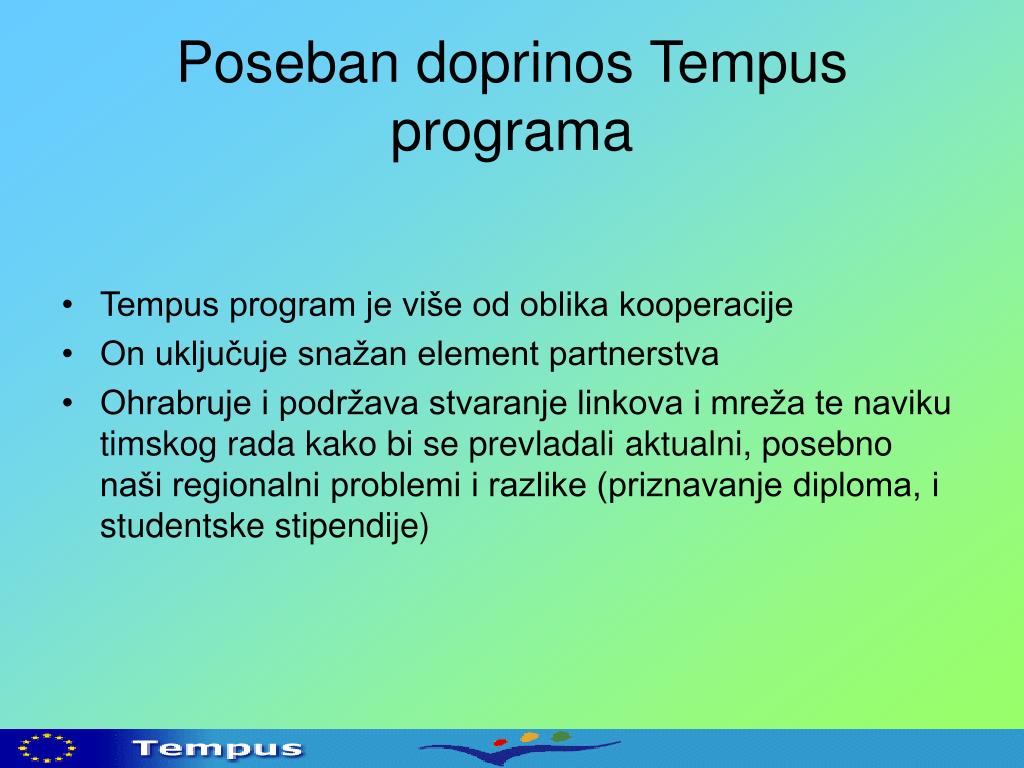 Poseban doprinos Tempus programa

• Tempus program je više od oblika kooperacije
• On uključuje snažan element partnerstva
• Ohrabruje i podržava stvaranje linkova i mreža te naviku timskog rada kako bi se prevladali aktualni, posebno naši regionalni problemi i razlike (priznavanje diploma, i studentske stipendije)

Tempus